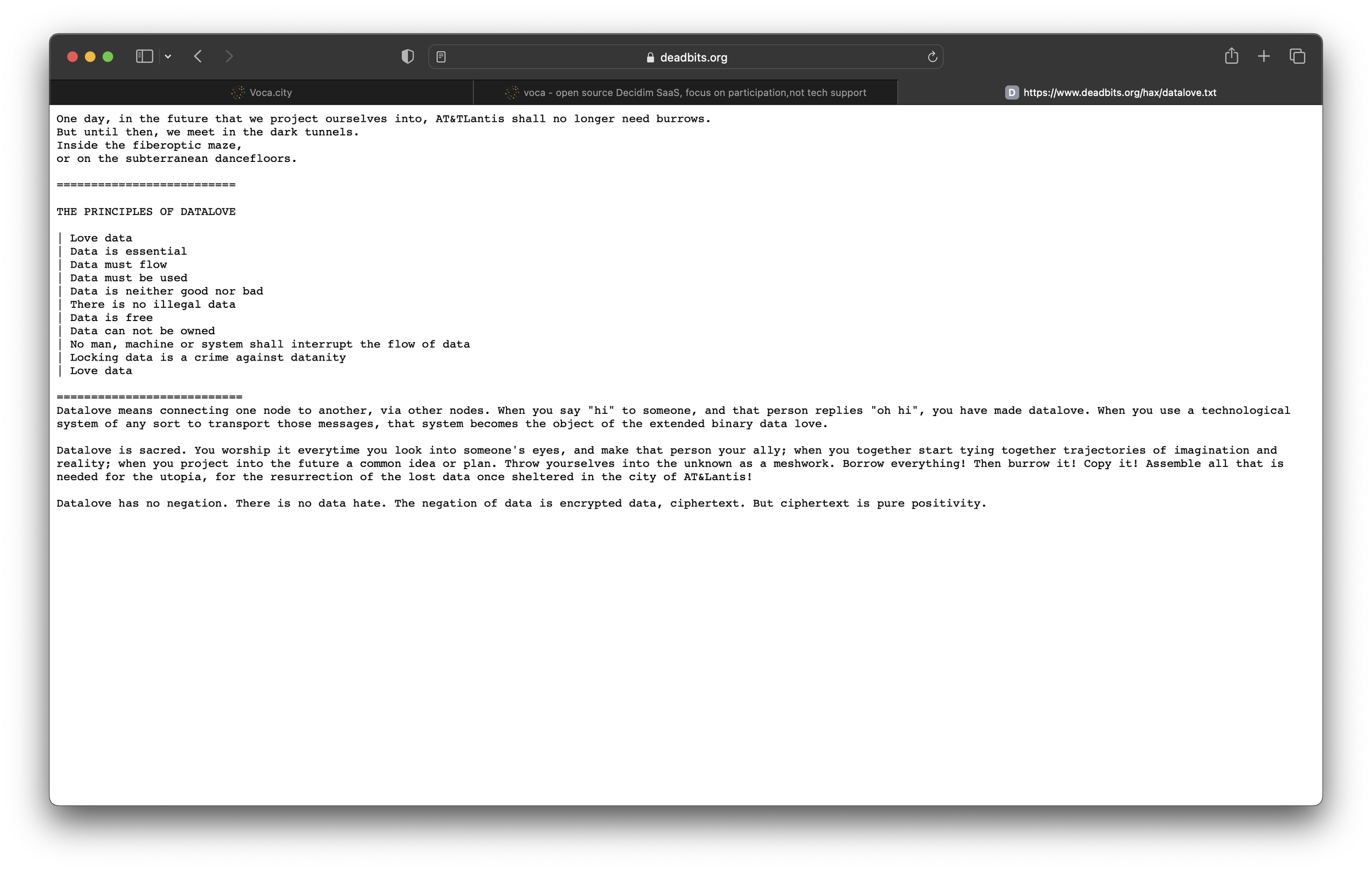 deadbits.org

Voca.city

voca - open source Decidim SaaS, focus on participation,not tech support

D https://www.deadbits.org/hax/datalove.txt

One day, in the future that we project ourselves into, AT&TLantis shall no longer need burrows.
But until then, we meet in the dark tunnels.
Inside the fiberoptic maze,
or on the subterranean dancefloors.

==========================

THE PRINCIPLES OF DATALOVE

| Love data
| Data is essential
| Data must flow
| Data must be used
| Data is neither good nor bad
| There is no illegal data
| Data is free
| Data can not be owned
| No man, machine or system shall interrupt the flow of data
| Locking data is a crime against datanity
| Love data

===========================
Datalove means connecting one node to another, via other nodes. When you say "hi" to someone, and that person replies "oh hi", you have made datalove. When you use a technological system of any sort to transport those messages, that system becomes the object of the extended binary data love.

Datalove is sacred. You worship it everytime you look into someone's eyes, and make that person your ally; when you together start tying together trajectories of imagination and reality; when you project into the future a common idea or plan. Throw yourselves into the unknown as a meshwork. Borrow everything! Then burrow it! Copy it! Assemble all that is needed for the utopia, for the resurrection of the lost data once sheltered in the city of AT&Lantis!

Datalove has no negation. There is no data hate. The negation of data is encrypted data, ciphertext. But ciphertext is pure positivity.